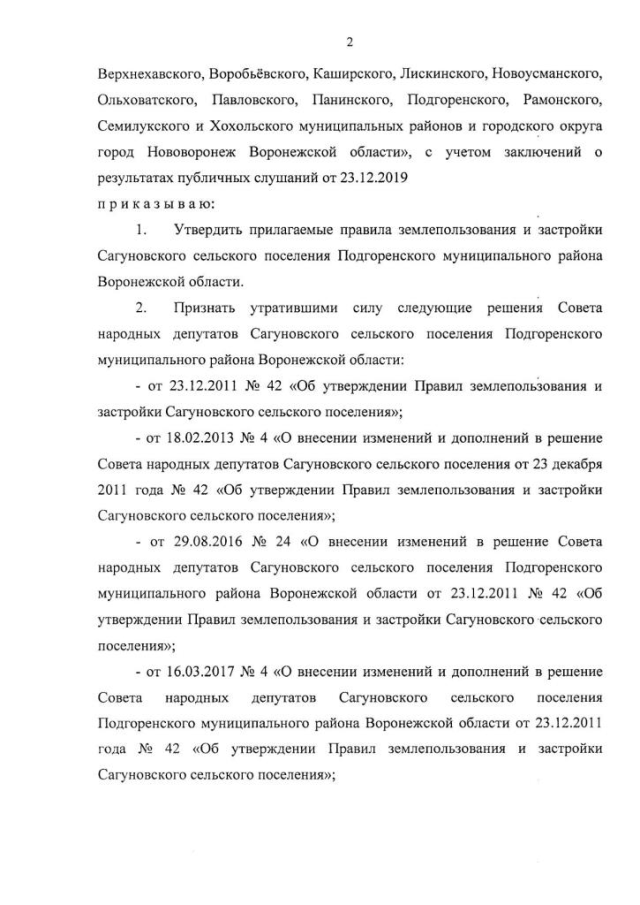 2

Верхнехавского, Воробьёвского, Каширского, Лискинского, Новоусманского, Ольховатского, Павловского, Панинского, Подгоренского, Рамонского, Семилукского и Хохольского муниципальных районов и городского округа город Нововоронеж Воронежской области», с учетом заключений о результатах публичных слушаний от 23.12.2019

п р и к а з ы в а ю:

1. Утвердить прилагаемые правила землепользования и застройки Сагуновского сельского поселения Подгоренского муниципального района Воронежской области.

2. Признать утратившими силу следующие решения Совета народных депутатов Сагуновского сельского поселения Подгоренского муниципального района Воронежской области:

- от 23.12.2011 № 42 «Об утверждении Правил землепользования и застройки Сагуновского сельского поселения»;

- от 18.02.2013 № 4 «О внесении изменений и дополнений в решение Совета народных депутатов Сагуновского сельского поселения от 23 декабря 2011 года № 42 «Об утверждении Правил землепользования и застройки Сагуновского сельского поселения»;

- от 29.08.2016 № 24 «О внесении изменений в решение Совета народных депутатов Сагуновского сельского поселения Подгоренского муниципального района Воронежской области от 23.12.2011 № 42 «Об утверждении Правил землепользования и застройки Сагуновского сельского поселения»;

- от 16.03.2017 № 4 «О внесении изменений и дополнений в решение Совета народных депутатов Сагуновского сельского поселения Подгоренского муниципального района Воронежской области от 23.12.2011 года № 42 «Об утверждении Правил землепользования и застройки Сагуновского сельского поселения»;